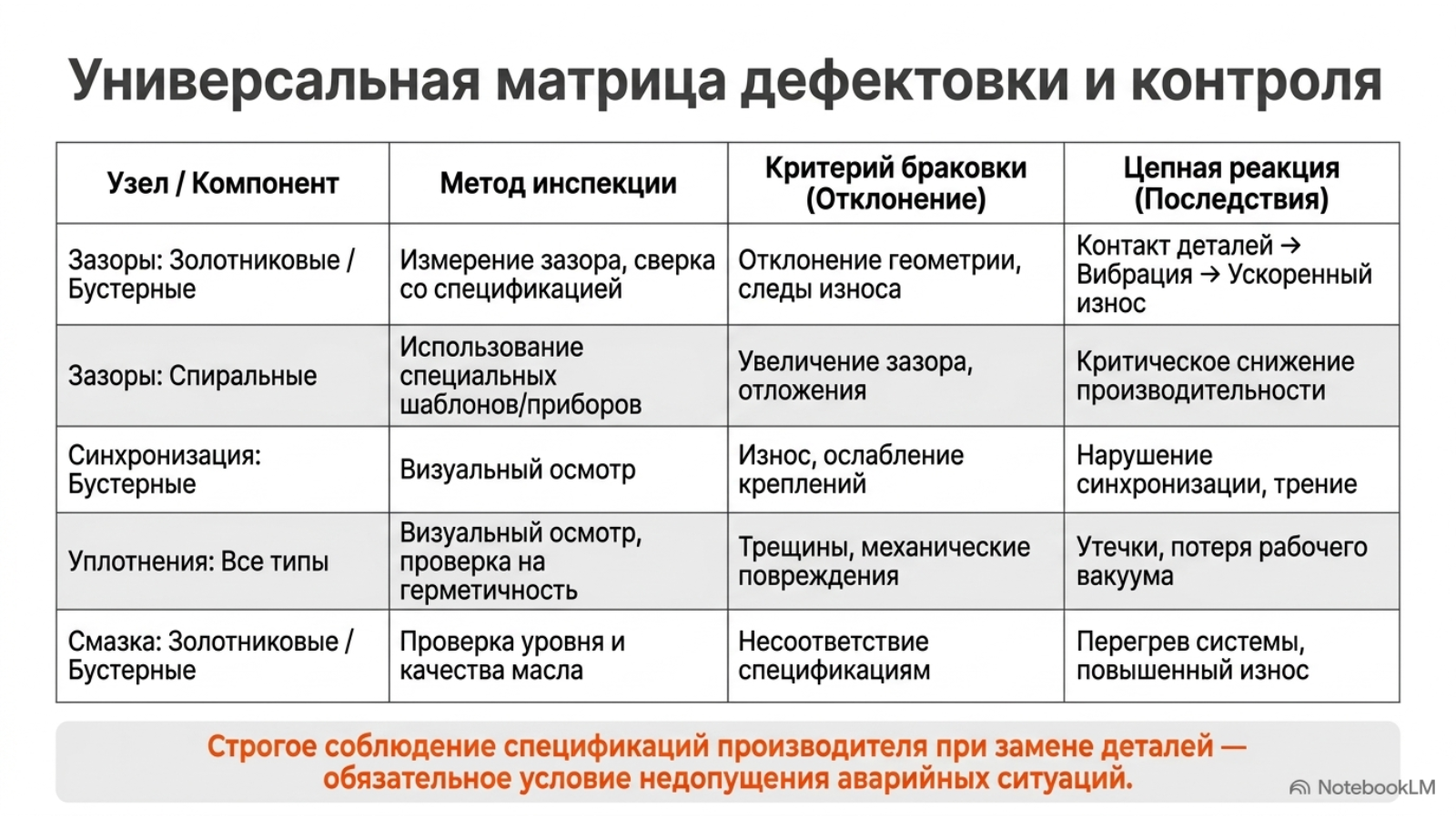 Универсальная матрица дефектовки и контроля

| Узел / Компонент | Метод инспекции | Критерий браковки (Отклонение) | Цепная реакция (Последствия) |
|---|---|---|---|
| Зазоры: Золотниковые / Бустерные | Измерение зазора, сверка со спецификацией | Отклонение геометрии, следы износа | Контакт деталей → Вибрация → Ускоренный износ |
| Зазоры: Спиральные | Использование специальных шаблонов/приборов | Увеличение зазора, отложения | Критическое снижение производительности |
| Синхронизация: Бустерные | Визуальный осмотр | Износ, ослабление креплений | Нарушение синхронизации, трение |
| Уплотнения: Все типы | Визуальный осмотр, проверка на герметичность | Трещины, механические повреждения | Утечки, потеря рабочего вакуума |
| Смазка: Золотниковые / Бустерные | Проверка уровня и качества масла | Несоответствие спецификациям | Перегрев системы, повышенный износ |

Строгое соблюдение спецификаций производителя при замене деталей — обязательное условие недопущения аварийных ситуаций.

NotebookLM